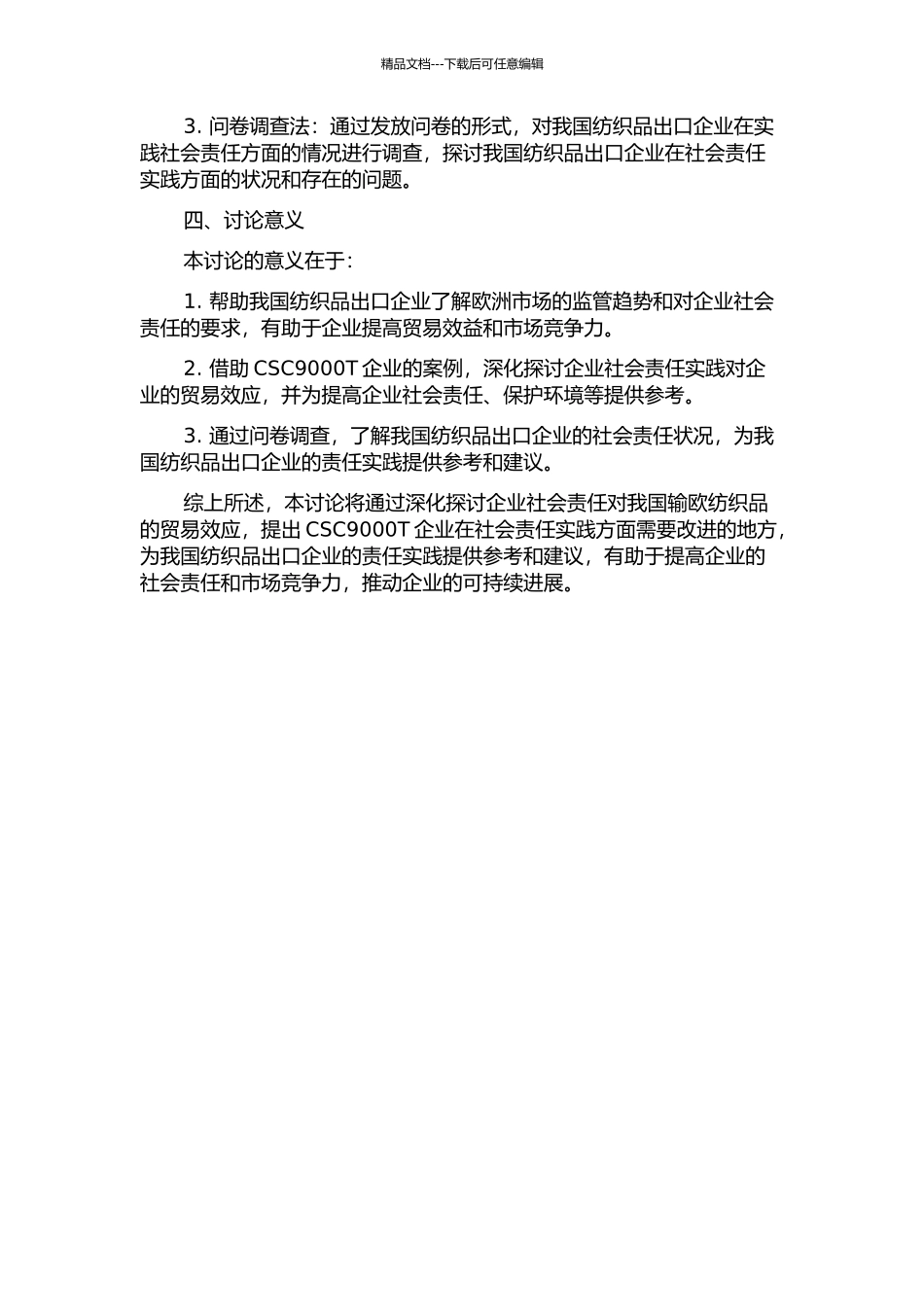 精品文档---下载后可任意编辑

3. 问卷调查法：通过发放问卷的形式，对我国纺织品出口企业在实践社会责任方面的情况进行调查，探讨我国纺织品出口企业在社会责任实践方面的状况和存在的问题。

四、讨论意义

本讨论的意义在于：

1. 帮助我国纺织品出口企业了解欧洲市场的监管趋势和对企业社会责任的要求，有助于企业提高贸易效益和市场竞争力。

2. 借助 CSC9000T 企业的案例，深化探讨企业社会责任实践对企业的贸易效应，并为提高企业社会责任、保护环境等提供参考。

3. 通过问卷调查，了解我国纺织品出口企业的社会责任状况，为我国纺织品出口企业的责任实践提供参考和建议。

综上所述，本讨论将通过深化探讨企业社会责任对我国输欧纺织品的贸易效应，提出 CSC9000T 企业在社会责任实践方面需要改进的地方，为我国纺织品出口企业的责任实践提供参考和建议，有助于提高企业的社会责任和市场竞争力，推动企业的可持续进展。